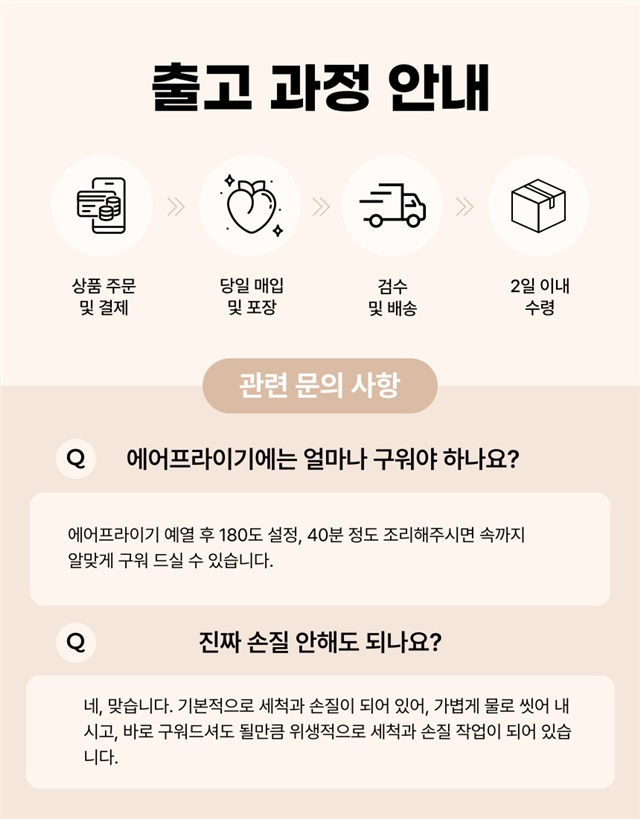 출고 과정 안내

상품 주문 및 결제

당일 매입 및 포장

검수 및 배송

2일 이내 수령

관련 문의 사항

Q 에어프라이기에는 얼마나 구워야 하나요?

에어프라이기 예열 후 180도 설정, 40분 정도 조리해주시면 속까지 알맞게 구워 드실 수 있습니다.

Q 진짜 손질 안해도 되나요?

네, 맞습니다. 기본적으로 세척과 손질이 되어 있어, 가볍게 물로 씻어 내시고, 바로 구워드셔도 될만큼 위생적으로 세척과 손질 작업이 되어 있습니다.